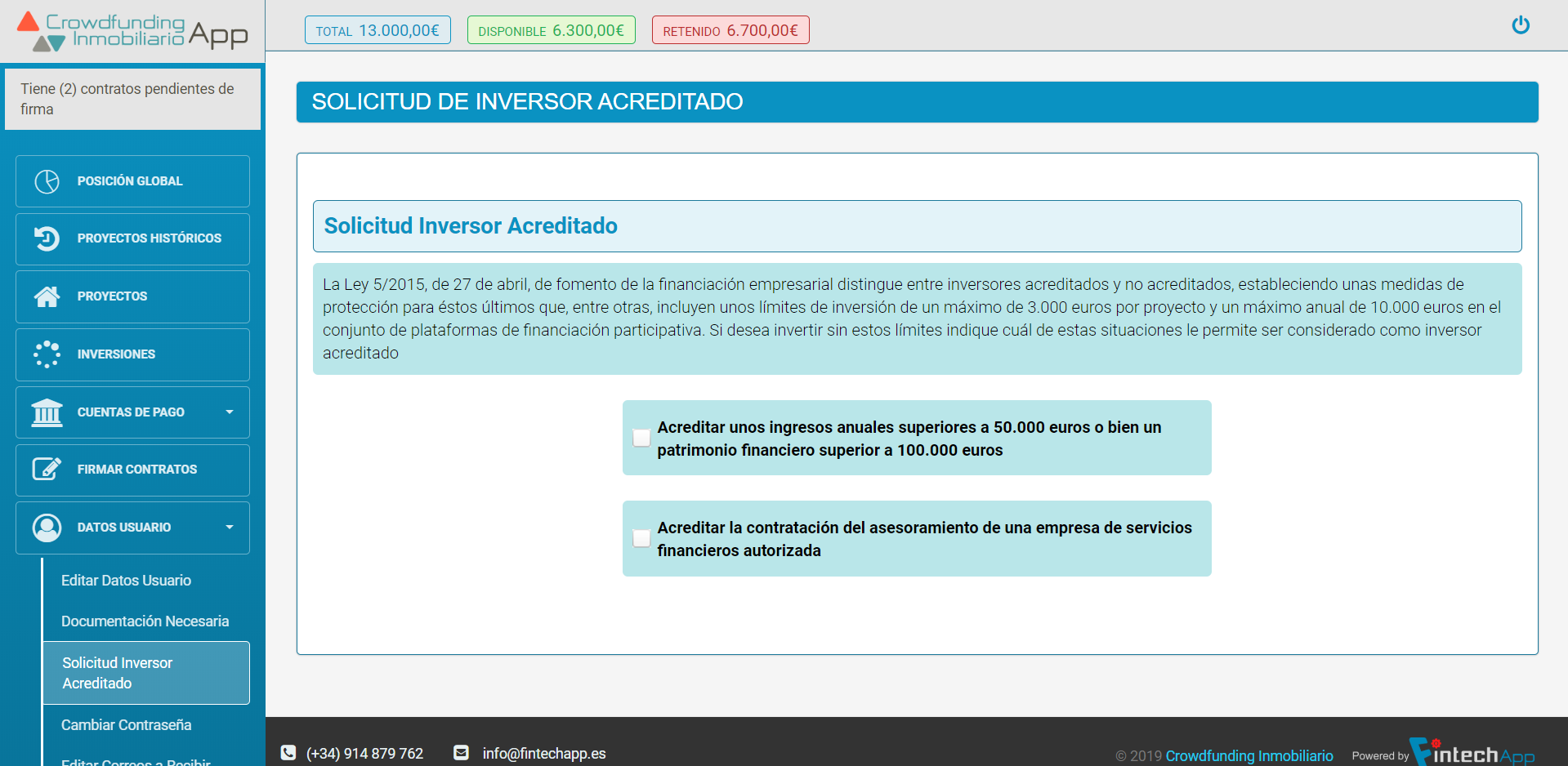 Crowdfunding Inmobiliario App

TOTAL 13.000,00€ DISPONIBLE 6.300,00€ RETENIDO 6.700,00€

Tiene (2) contratos pendientes de firma

POSICIÓN GLOBAL
PROYECTOS HISTÓRICOS
PROYECTOS
INVERSIONES
CUENTAS DE PAGO
FIRMAR CONTRATOS
DATOS USUARIO
Editar Datos Usuario
Documentación Necesaria
Solicitud Inversor Acreditado
Cambiar Contraseña
Editar Correos a Recibir

SOLICITUD DE INVERSOR ACREDITADO

Solicitud Inversor Acreditado

La Ley 5/2015, de 27 de abril, de fomento de la financiación empresarial distingue entre inversores acreditados y no acreditados, estableciendo unas medidas de protección para éstos últimos que, entre otras, incluyen unos límites de inversión de un máximo de 3.000 euros por proyecto y un máximo anual de 10.000 euros en el conjunto de plataformas de financiación participativa. Si desea invertir sin estos límites indique cuál de estas situaciones le permite ser considerado como inversor acreditado

Acreditar unos ingresos anuales superiores a 50.000 euros o bien un patrimonio financiero superior a 100.000 euros

Acreditar la contratación del asesoramiento de una empresa de servicios financieros autorizada

(+34) 914 879 762 info@fintechapp.es © 2019 Crowdfunding Inmobiliario Powered by FintechApp